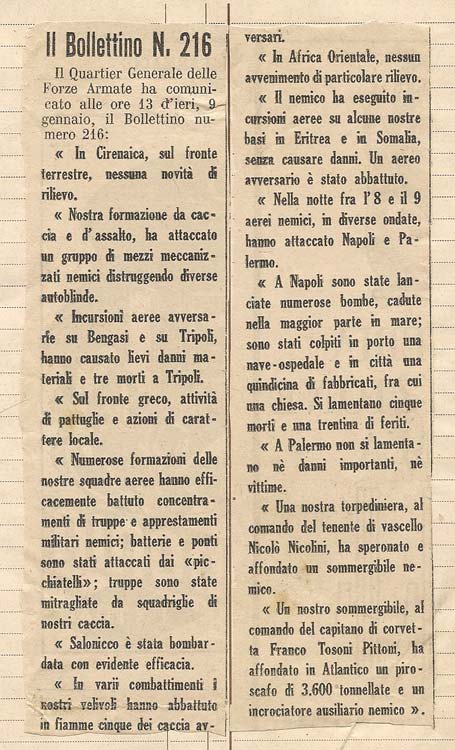 Il Bollettino N. 216

Il Quartier Generale delle Forze Armate ha comunicato alle ore 13 d'ieri, 9 gennaio, il Bollettino numero 216:

« In Cirenaica, sul fronte terrestre, nessuna novità di rilievo.

« Nostra formazione da caccia e d'assalto, ha attaccato un gruppo di mezzi meccanizzati nemici distruggendo diverse autoblinde.

« Incursioni aeree avversarie su Bengasi e su Tripoli, hanno causato lievi danni materiali e tre morti a Tripoli.

« Sul fronte greco, attività di pattuglie e azioni di carattere locale.

« Numerose formazioni delle nostre squadre aeree hanno efficacemente battuto concentramenti di truppe e apprestamenti militari nemici; batterie e ponti sono stati attaccati dai «picchiatelli»; truppe sono state mitragliate da squadriglie di nostri caccia.

« Salonicco è stata bombardata con evidente efficacia.

« In varii combattimenti i nostri velivoli hanno abbattuto in fiamme cinque dei caccia avversari.

« In Africa Orientale, nessun avvenimento di particolare rilievo.

« Il nemico ha eseguito incursioni aeree su alcune nostre basi in Eritrea e in Somalia, senza causare danni. Un aereo avversario è stato abbattuto.

« Nella notte fra l'8 e il 9 aerei nemici, in diverse ondate, hanno attaccato Napoli e Palermo.

« A Napoli sono state lanciate numerose bombe, cadute nella maggior parte in mare; sono stati colpiti in porto una nave-ospedale e in città una quindicina di fabbricati, fra cui una chiesa. Si lamentano cinque morti e una trentina di feriti.

« A Palermo non si lamentano nè danni importanti, nè vittime.

« Una nostra torpediniera, al comando del tenente di vascello Nicolò Nicolini, ha speronato e affondato un sommergibile nemico.

« Un nostro sommergibile, al comando del capitano di corvetta Franco Tosoni Pittoni, ha affondato in Atlantico un piroscafo di 3.600 tonnellate e un incrociatore ausiliario nemico ».